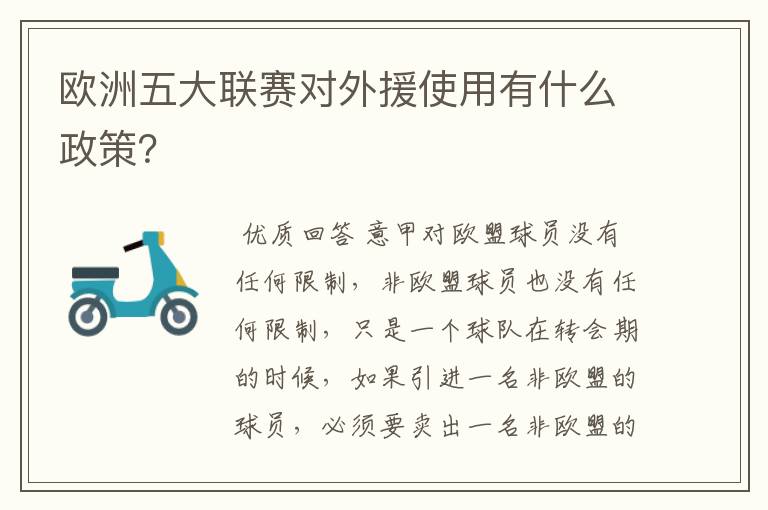 欧洲五大联赛对外援使用有什么政策?

优质回答 意甲对欧盟球员没有任何限制，非欧盟球员也没有任何限制，只是一个球队在转会期的时候，如果引进一名非欧盟的球员，必须要卖出一名非欧盟的